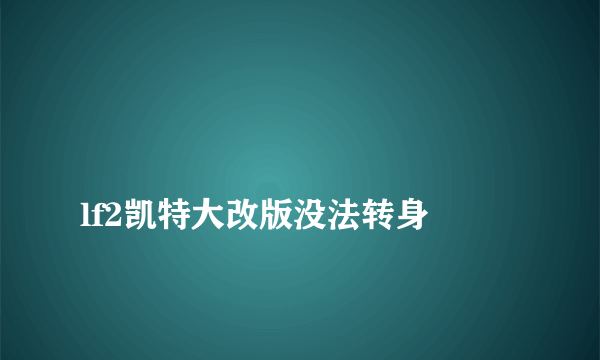 lf2凯特大改版没法转身